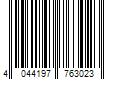 4 044197 763023